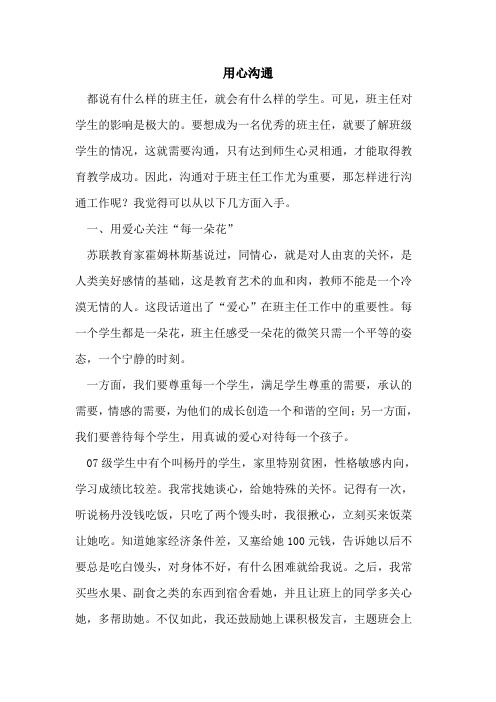 用心沟通

都说有什么样的班主任，就会有什么样的学生。可见，班主任对学生的影响是极大的。要想成为一名优秀的班主任，就要了解班级学生的情况，这就需要沟通，只有达到师生心灵相通，才能取得教育教学成功。因此，沟通对于班主任工作尤为重要，那怎样进行沟通工作呢？我觉得可以从以下几方面入手。

一、用爱心关注“每一朵花”

苏联教育家霍姆林斯基说过，同情心，就是对人由衷的关怀，是人类美好感情的基础，这是教育艺术的血和肉，教师不能是一个冷漠无情的人。这段话道出了“爱心”在班主任工作中的重要性。每一个学生都是一朵花，班主任感受一朵花的微笑只需一个平等的姿态，一个宁静的时刻。

一方面，我们要尊重每一个学生，满足学生尊重的需要，承认的需要，情感的需要，为他们的成长创造一个和谐的空间；另一方面，我们要善待每个学生，用真诚的爱心对待每一个孩子。

07级学生中有个叫杨丹的学生，家里特别贫困，性格敏感内向，学习成绩比较差。我常找她谈心，给她特殊的关怀。记得有一次，听说杨丹没钱吃饭，只吃了两个馒头时，我很揪心，立刻买来饭菜让她吃。知道她家经济条件差，又塞给她100元钱，告诉她以后不要总是吃白馒头，对身体不好，有什么困难就给我说。之后，我常买些水果、副食之类的东西到宿舍看她，并且让班上的同学多关心她，多帮助她。不仅如此，我还鼓励她上课积极发言，主题班会上